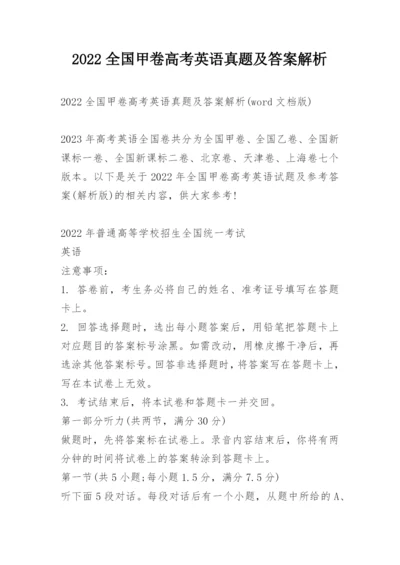 2022 全国甲卷高考英语真题及答案解析

2022 全国甲卷高考英语真题及答案解析(word 文档版)

2023 年高考英语全国卷共分为全国甲卷、全国乙卷、全国新课标一卷、全国新课标二卷、北京卷、天津卷、上海卷七个版本。以下是关于 2022 年全国甲卷高考英语试题及参考答案(解析版)的相关内容，供大家参考!

2022 年普通高等学校招生全国统一考试
英语
注意事项:
1. 答卷前，考生务必将自己的姓名、准考证号填写在答题卡上。
2. 回答选择题时，选出每小题答案后，用铅笔把答题卡上对应题目的答案标号涂黑。如需改动，用橡皮擦干净后，再选涂其他答案标号。回答非选择题时，将答案写在答题卡上，写在本试卷上无效。
3. 考试结束后，将本试卷和答题卡一并交回。
第一部分听力(共两节，满分 30 分)
做题时，先将答案标在试卷上。录音内容结束后，你将有两分钟的时间将试卷上的答案转涂到答题卡上。
第一节(共 5 小题;每小题 1.5 分，满分 7.5 分)
听下面 5 段对话。每段对话后有一个小题，从题中所给的 A、